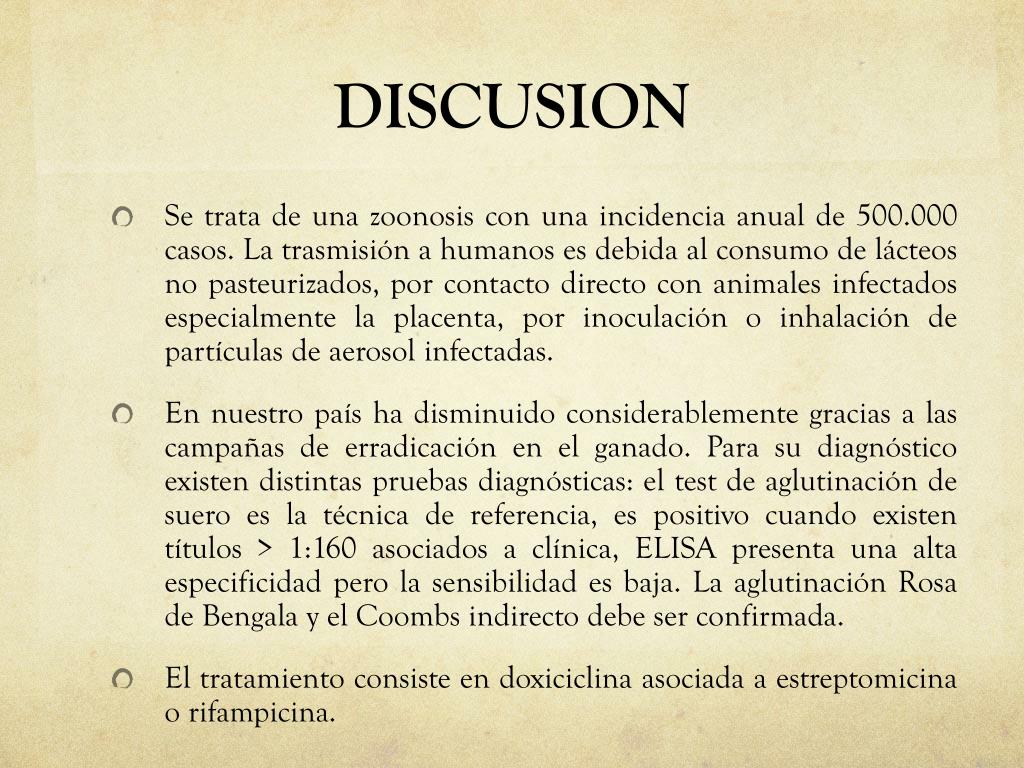 DISCUSION

Se trata de una zoonosis con una incidencia anual de 500.000 casos. La trasmisión a humanos es debida al consumo de lácteos no pasteurizados, por contacto directo con animales infectados especialmente la placenta, por inoculación o inhalación de partículas de aerosol infectadas.

En nuestro país ha disminuido considerablemente gracias a las campañas de erradicación en el ganado. Para su diagnóstico existen distintas pruebas diagnósticas: el test de aglutinación de suero es la técnica de referencia, es positivo cuando existen títulos > 1:160 asociados a clínica, ELISA presenta una alta especificidad pero la sensibilidad es baja. La aglutinación Rosa de Bengala y el Coombs indirecto debe ser confirmada.

El tratamiento consiste en doxiciclina asociada a estreptomicina o rifampicina.